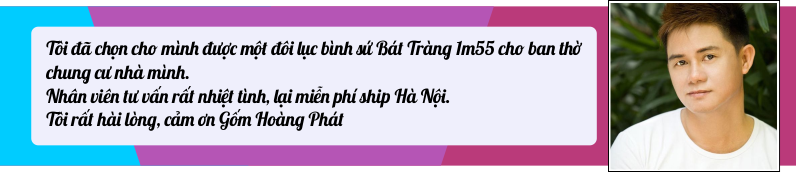 Tôi đã chọn cho mình được một đôi lục bình sứ Bát Tràng 1m55 cho ban thờ chung cư nhà mình.
Nhân viên tư vấn rất nhiệt tình, lại miễn phí ship Hà Nội.
Tôi rất hài lòng, cảm ơn Gốm Hoàng Phát